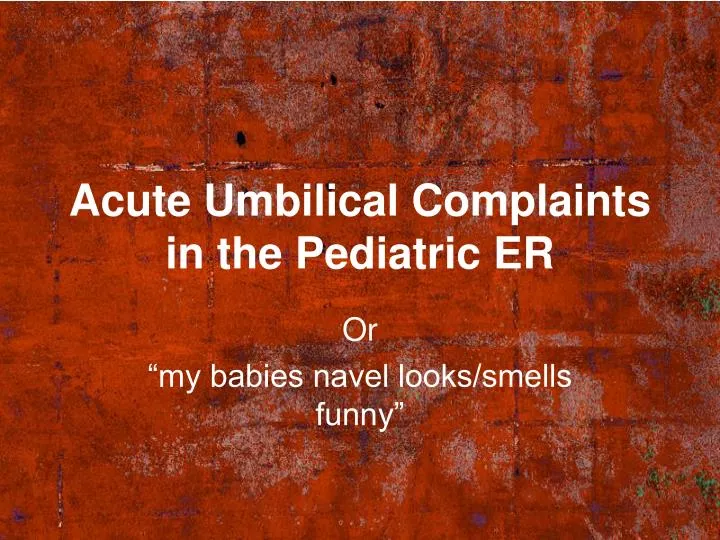 Acute Umbilical Complaints in the Pediatric ER

Or
“my babies navel looks/smells funny”